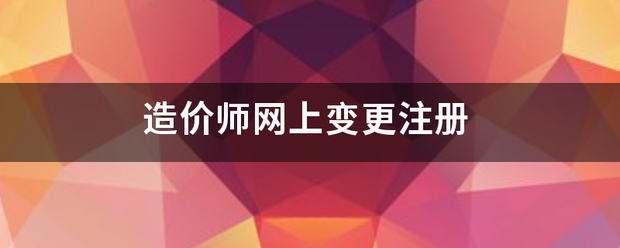 造价师网上变更注册